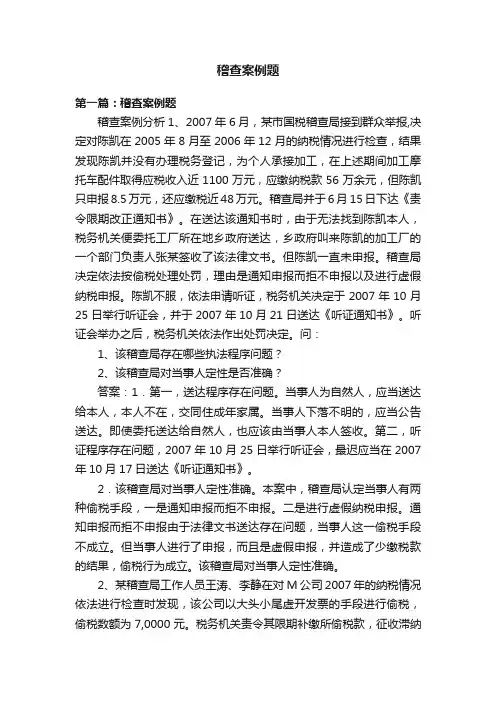 稽查案例题

第一篇：稽查案例题

稽查案例分析 1、2007 年 6 月，某市国税稽查局接到群众举报,决定对陈凯在 2005 年 8 月至 2006 年 12 月的纳税情况进行检查，结果发现陈凯并没有办理税务登记，为个人承接加工，在上述期间加工摩托车配件取得应税收入近 1100 万元，应缴纳税款 56 万余元，但陈凯只申报 8.5 万元，还应缴税近 48 万元。稽查局并于 6 月 15 日下达《责令限期改正通知书》。在送达该通知书时，由于无法找到陈凯本人，税务机关便委托工厂所在地乡政府送达，乡政府叫来陈凯的加工厂的一个部门负责人张某签收了该法律文书。但陈凯一直未申报。稽查局决定依法按偷税处理处罚，理由是通知申报而拒不申报以及进行虚假纳税申报。陈凯不服，依法申请听证，税务机关决定于 2007 年 10 月 25 日举行听证会，并于 2007 年 10 月 21 日送达《听证通知书》。听证会举办之后，税务机关依法作出处罚决定。问：

1、该稽查局存在哪些执法程序问题？

2、该稽查局对当事人定性是否准确？

答案：1．第一，送达程序存在问题。当事人为自然人，应当送达给本人，本人不在，交同住成年家属。当事人下落不明的，应当公告送达。即使委托送达给自然人，也应该由当事人本人签收。第二，听证程序存在问题，2007 年 10 月 25 日举行听证会，最迟应当在 2007 年 10 月 17 日送达《听证通知书》。

2．该稽查局对当事人定性准确。本案中，稽查局认定当事人有两种偷税手段，一是通知申报而拒不申报。二是进行虚假纳税申报。通知申报而拒不申报由于法律文书送达存在问题，当事人这一偷税手段不成立。但当事人进行了申报，而且是虚假申报，并造成了少缴税款的结果，偷税行为成立。该稽查局对当事人定性准确。

2、某稽查局工作人员王涛、李静在对 M 公司 2007 年的纳税情况依法进行检查时发现，该公司以大头小尾虚开发票的手段进行偷税，偷税数额为 7,0000 元。税务机关责令其限期补缴所偷税款，征收滞纳